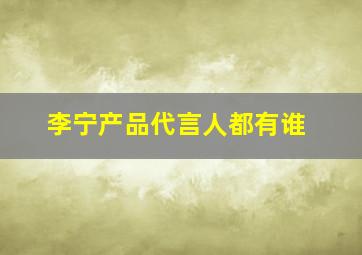 李宁产品代言人都有谁